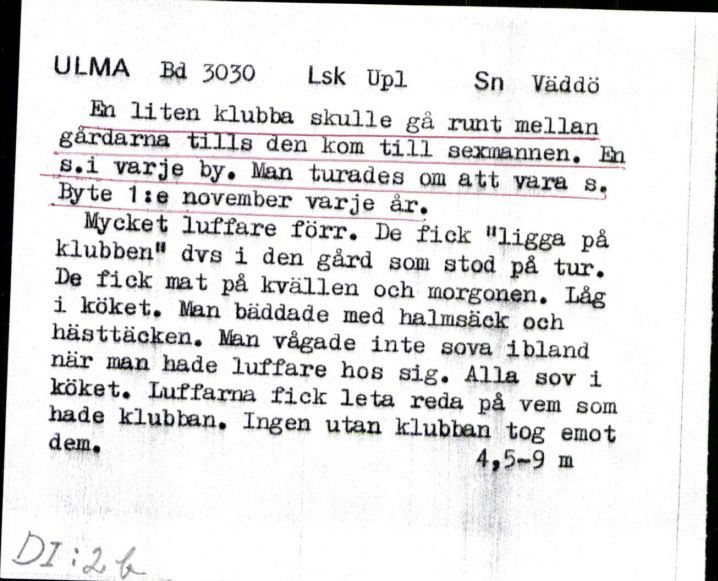 ULMA Bd 3030 Lsk Upl Sn Väddö

En liten klubba skulle gå runt mellan gårdarna tills den kom till sexmannen. En s.i varje by. Man turades om att vara s. Byte 1:e november varje år.

Mycket luffare förr. De fick "ligga på klubben" dvs i den gård som stod på tur. De fick mat på kvällen och morgonen. Låg i köket. Man bäddade med halmsäck och hästtäcken. Man vågade inte sova ibland när man hade luffare hos sig. Alla sov i köket. Luffarna fick leta reda på vem som hade klubban. Ingen utan klubban tog emot dem.

4,5-9 m

DI:2b